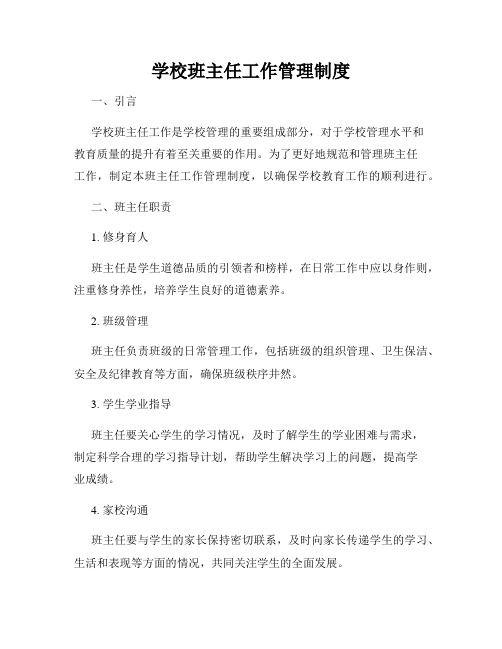 学校班主任工作管理制度

一、引言

学校班主任工作是学校管理的重要组成部分，对于学校管理水平和教育质量的提升有着至关重要的作用。为了更好地规范和管理班主任工作，制定本班主任工作管理制度，以确保学校教育工作的顺利进行。

二、班主任职责

1. 修身育人

班主任是学生道德品质的引领者和榜样，在日常工作中应以身作则，注重修身养性，培养学生良好的道德素养。

2. 班级管理

班主任负责班级的日常管理工作，包括班级的组织管理、卫生保洁、安全及纪律教育等方面，确保班级秩序井然。

3. 学生学业指导

班主任要关心学生的学习情况，及时了解学生的学业困难与需求，制定科学合理的学习指导计划，帮助学生解决学习上的问题，提高学业成绩。

4. 家校沟通

班主任要与学生的家长保持密切联系，及时向家长传递学生的学习、生活和表现等方面的情况，共同关注学生的全面发展。